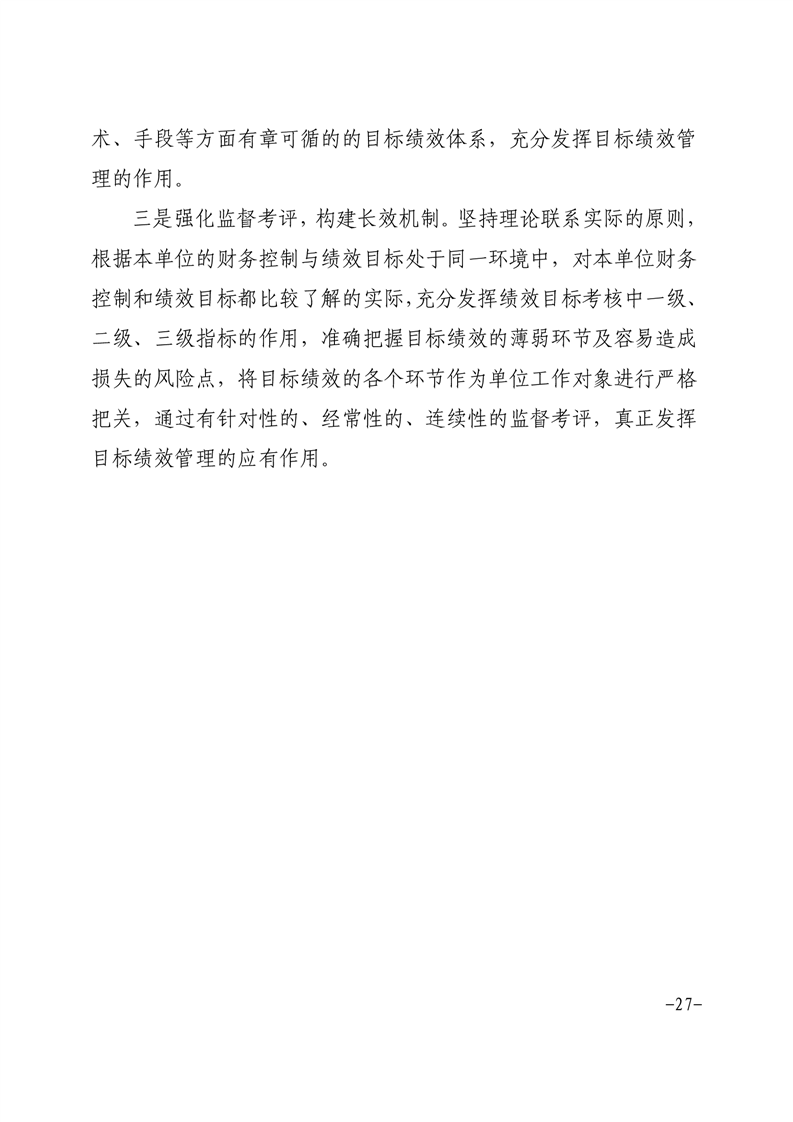 术、手段等方面有章可循的的目标绩效体系，充分发挥目标绩效管理的作用。

三是强化监督考评，构建长效机制。坚持理论联系实际的原则，根据本单位的财务控制与绩效目标处于同一环境中，对本单位财务控制和绩效目标都比较了解的实际，充分发挥绩效目标考核中一级、二级、三级指标的作用，准确把握目标绩效的薄弱环节及容易造成损失的风险点，将目标绩效的各个环节作为单位工作对象进行严格把关，通过有针对性的、经常性的、连续性的监督考评，真正发挥目标绩效管理的应有作用。

-27-